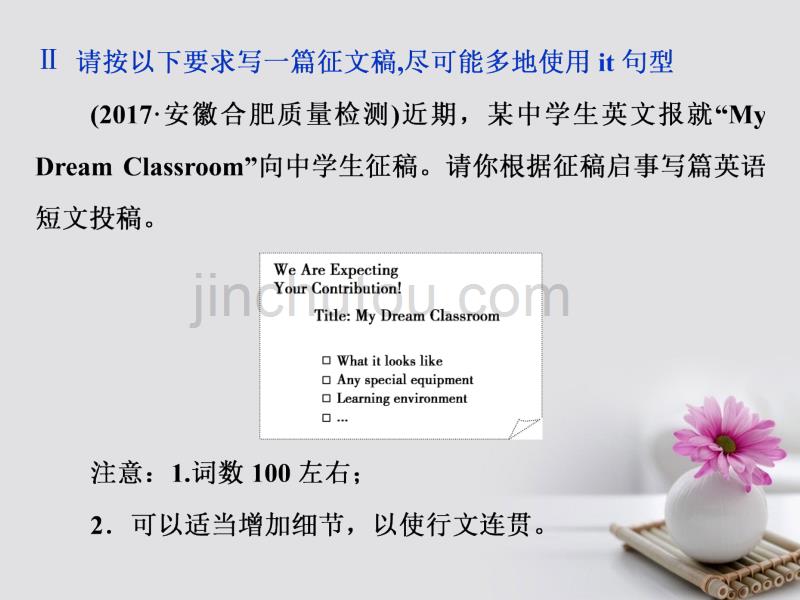 Ⅱ 请按以下要求写一篇征文稿,尽可能多地使用 it 句型

(2017·安徽合肥质量检测)近期，某中学生英文报就“My Dream Classroom”向中学生征稿。请你根据征稿启事写篇英语短文投稿。

We Are Expecting
Your Contribution!
Title: My Dream Classroom

□ What it looks like
□ Any special equipment
□ Learning environment
□ ...

jinchutou.com

注意：1.词数 100 左右；

2．可以适当增加细节，以使行文连贯。